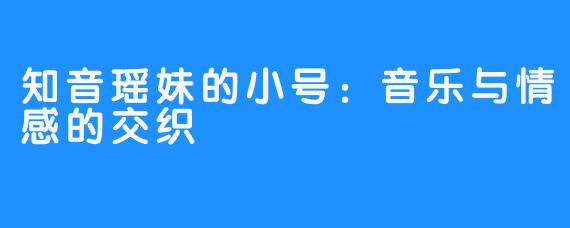 知音瑶妹的小号：音乐与情感的交织